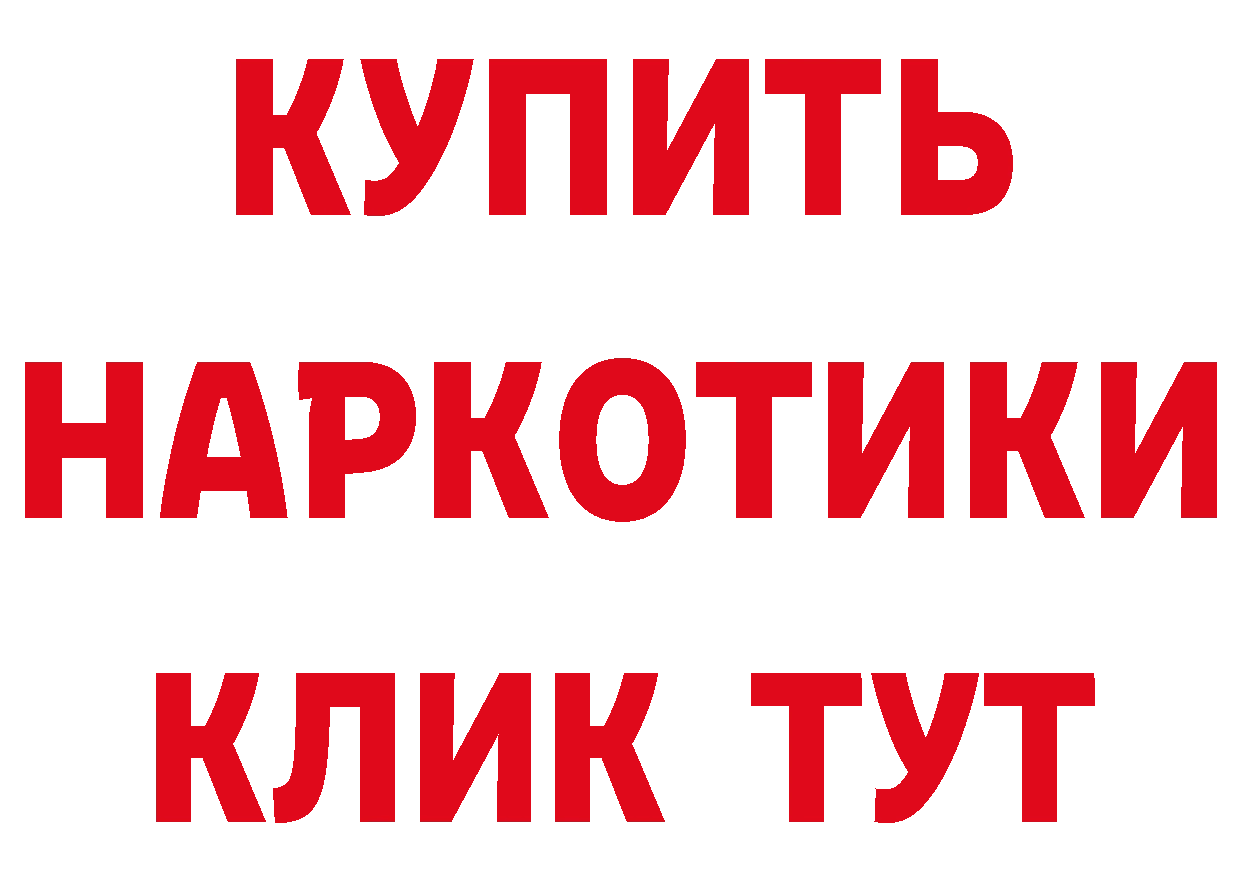 КУПИТЬ
НАРКОТИКИ
КЛИК ТУТ